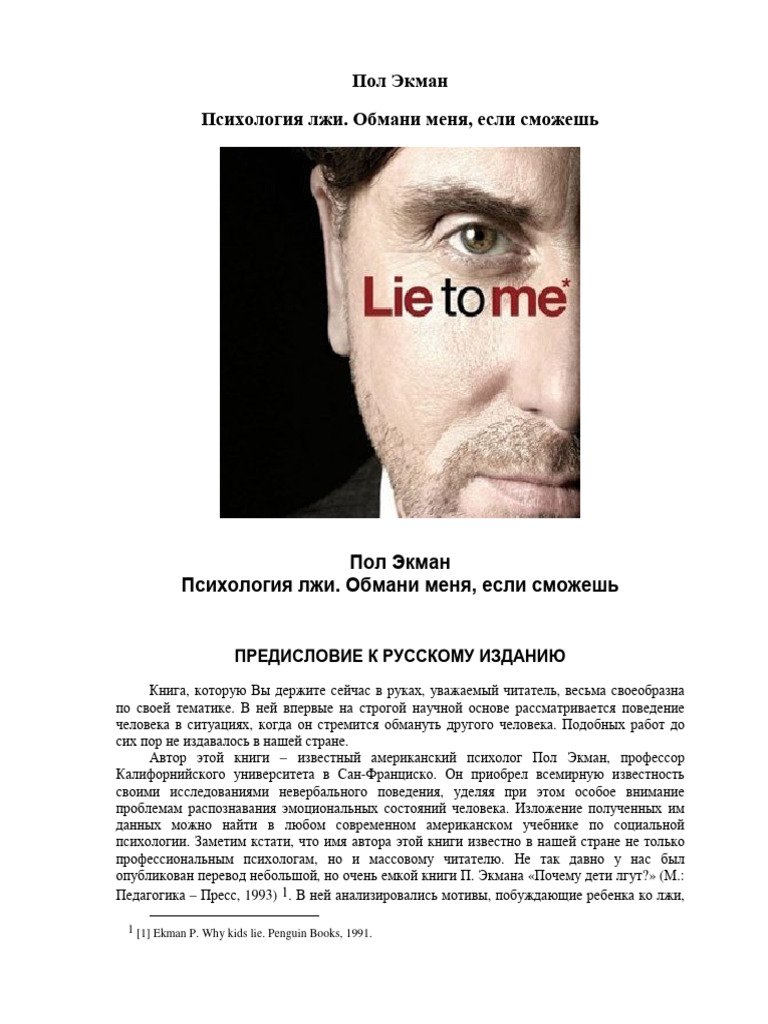 Пол Экман

Психология лжи. Обмани меня, если сможешь

Lie to me*

Пол Экман
Психология лжи. Обмани меня, если сможешь

ПРЕДИСЛОВИЕ К РУССКОМУ ИЗДАНИЮ

Книга, которую Вы держите сейчас в руках, уважаемый читатель, весьма своеобразна по своей тематике. В ней впервые на строгой научной основе рассматривается поведение человека в ситуациях, когда он стремится обмануть другого человека. Подобных работ до сих пор не издавалось в нашей стране.

Автор этой книги – известный американский психолог Пол Экман, профессор Калифорнийского университета в Сан-Франциско. Он приобрел всемирную известность своими исследованиями невербального поведения, уделяя при этом особое внимание проблемам распознавания эмоциональных состояний человека. Изложение полученных им данных можно найти в любом современном американском учебнике по социальной психологии. Заметим кстати, что имя автора этой книги известно в нашей стране не только профессиональным психологам, но и массовому читателю. Не так давно у нас был опубликован перевод небольшой, но очень емкой книги П. Экмана «Почему дети лгут?» (М.: Педагогика – Пресс, 1993) $^1$. В ней анализировались мотивы, побуждающие ребенка ко лжи,

$^1$ [1] Ekman P. Why kids lie. Penguin Books, 1991.